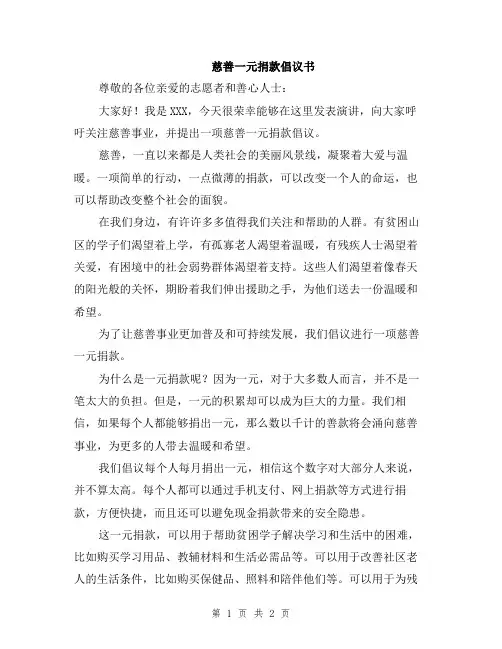 慈善一元捐款倡议书

尊敬的各位亲爱的志愿者和善心人士：

大家好！我是XXX，今天很荣幸能够在这里发表演讲，向大家呼吁关注慈善事业，并提出一项慈善一元捐款倡议。

慈善，一直以来都是人类社会的美丽风景线，凝聚着大爱与温暖。一项简单的行动，一点微薄的捐款，可以改变一个人的命运，也可以帮助改变整个社会的面貌。

在我们身边，有许许多多值得我们关注和帮助的人群。有贫困山区的学子们渴望着上学，有孤寡老人渴望着温暖，有残疾人士渴望着关爱，有困境中的社会弱势群体渴望着支持。这些人们渴望着像春天的阳光般的关怀，期盼着我们伸出援助之手，为他们送去一份温暖和希望。

为了让慈善事业更加普及和可持续发展，我们倡议进行一项慈善一元捐款。

为什么是一元捐款呢？因为一元，对于大多数人而言，并不是一笔太大的负担。但是，一元的积累却可以成为巨大的力量。我们相信，如果每个人都能够捐出一元，那么数以千计的善款将会涌向慈善事业，为更多的人带去温暖和希望。

我们倡议每个人每月捐出一元，相信这个数字对大部分人来说，并不算太高。每个人都可以通过手机支付、网上捐款等方式进行捐款，方便快捷，而且还可以避免现金捐款带来的安全隐患。

这一元捐款，可以用于帮助贫困学子解决学习和生活中的困难，比如购买学习用品、教辅材料和生活必需品等。可以用于改善社区老人的生活条件，比如购买保健品、照料和陪伴他们等。可以用于为残

第 1 页 共 2 页